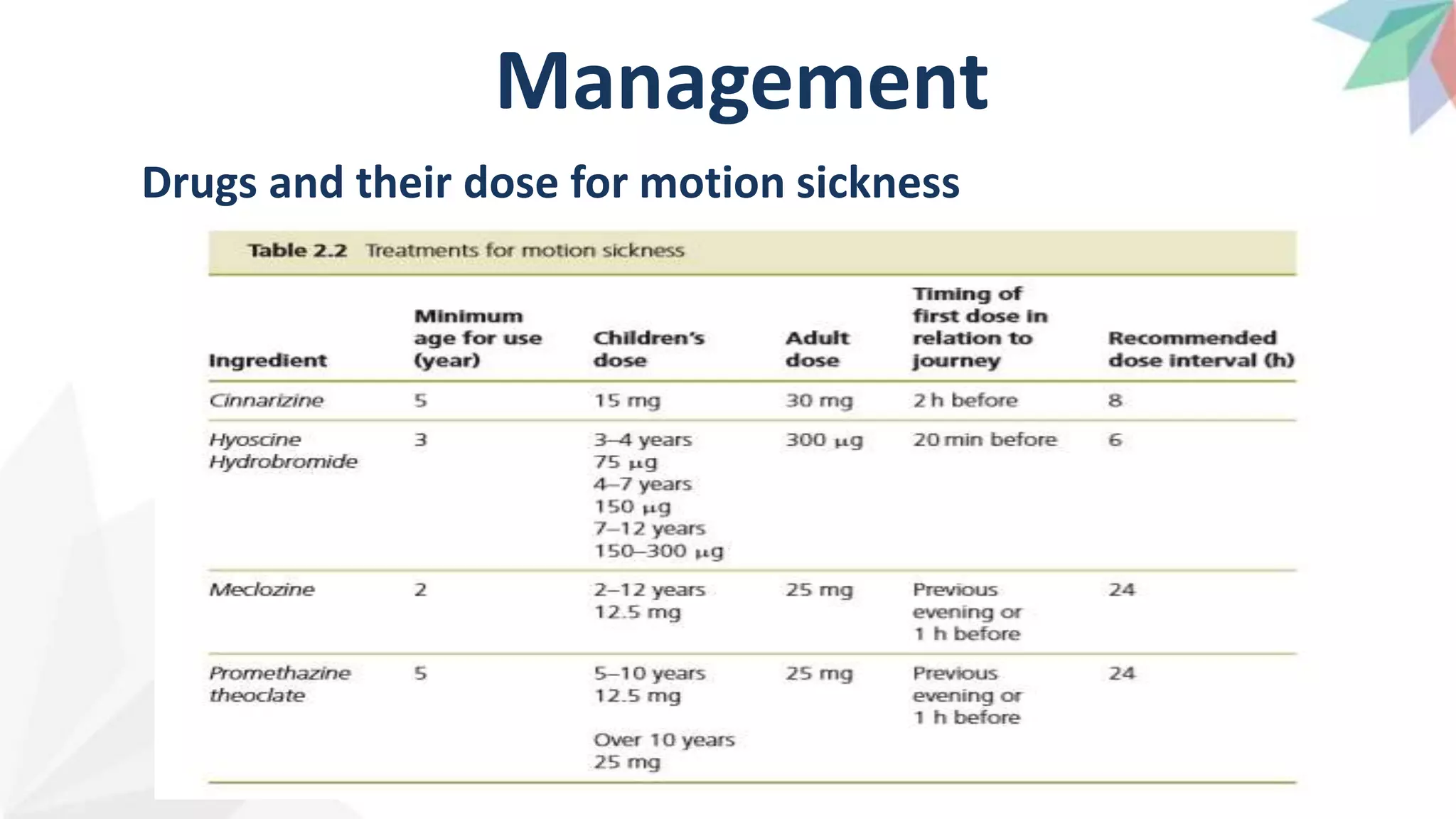 Management

Drugs and their dose for motion sickness

Table 2.2 Treatments for motion sickness

| Ingredient | Minimum age for use (year) | Children's dose | Adult dose | Timing of first dose in relation to journey | Recommended dose interval (h) |
|---|---|---|---|---|---|
| Cinnarizine | 5 | 15 mg | 30 mg | 2 h before | 8 |
| Hyoscine Hydrobromide | 3 | 3–4 years 75 μg 4–7 years 150 μg 7–12 years 150–300 μg | 300 μg | 20 min before | 6 |
| Meclozine | 2 | 2–12 years 12.5 mg | 25 mg | Previous evening or 1 h before | 24 |
| Promethazine theoclate | 5 | 5–10 years 12.5 mg Over 10 years 25 mg | 25 mg | Previous evening or 1 h before | 24 |